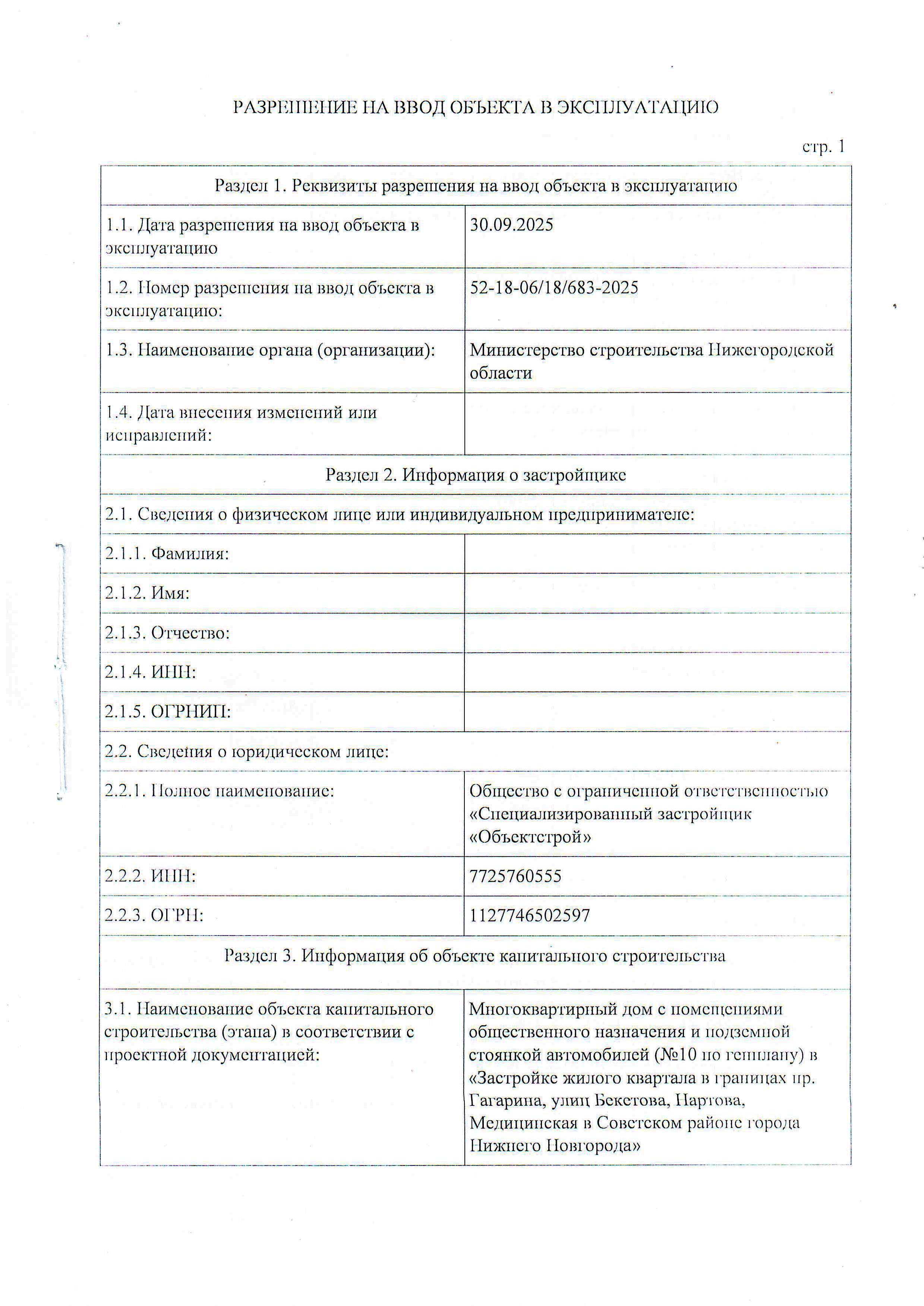 РАЗРЕШЕНИЕ НА ВВОД ОБЪЕКТА В ЭКСПЛУАТАЦИЮ

стр. 1

| Раздел 1. Реквизиты разрешения на ввод объекта в эксплуатацию | |
|---|---|
| 1.1. Дата разрешения на ввод объекта в эксплуатацию | 30.09.2025 |
| 1.2. Номер разрешения на ввод объекта в эксплуатацию: | 52-18-06/18/683-2025 |
| 1.3. Наименование органа (организации): | Министерство строительства Нижегородской области |
| 1.4. Дата внесения изменений или исправлений: | |
| Раздел 2. Информация о застройщике | |
| 2.1. Сведения о физическом лице или индивидуальном предпринимателе: | |
| 2.1.1. Фамилия: | |
| 2.1.2. Имя: | |
| 2.1.3. Отчество: | |
| 2.1.4. ИНН: | |
| 2.1.5. ОГРНИП: | |
| 2.2. Сведения о юридическом лице: | |
| 2.2.1. Полное наименование: | Общество с ограниченной ответственностью «Специализированный застройщик «Объектстрой» |
| 2.2.2. ИНН: | 7725760555 |
| 2.2.3. ОГРН: | 1127746502597 |
| Раздел 3. Информация об объекте капитального строительства | |
| 3.1. Наименование объекта капитального строительства (этапа) в соответствии с проектной документацией: | Многоквартирный дом с помещениями общественного назначения и подземной стоянкой автомобилей (№10 по генплану) в «Застройке жилого квартала в границах пр. Гагарина, улиц Бекетова, Нартова, Медицинская в Советском районе города Нижнего Новгорода» |